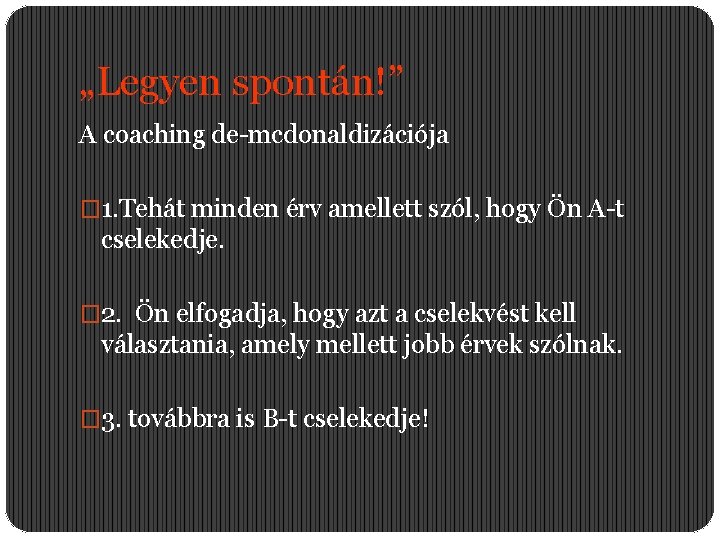 „Legyen spontán!”

A coaching de-mcdonaldizációja

1.Tehát minden érv amellett szól, hogy Ön A-t cselekedje.

2. Ön elfogadja, hogy azt a cselekvést kell választania, amely mellett jobb érvek szólnak.

3. továbbra is B-t cselekedje!